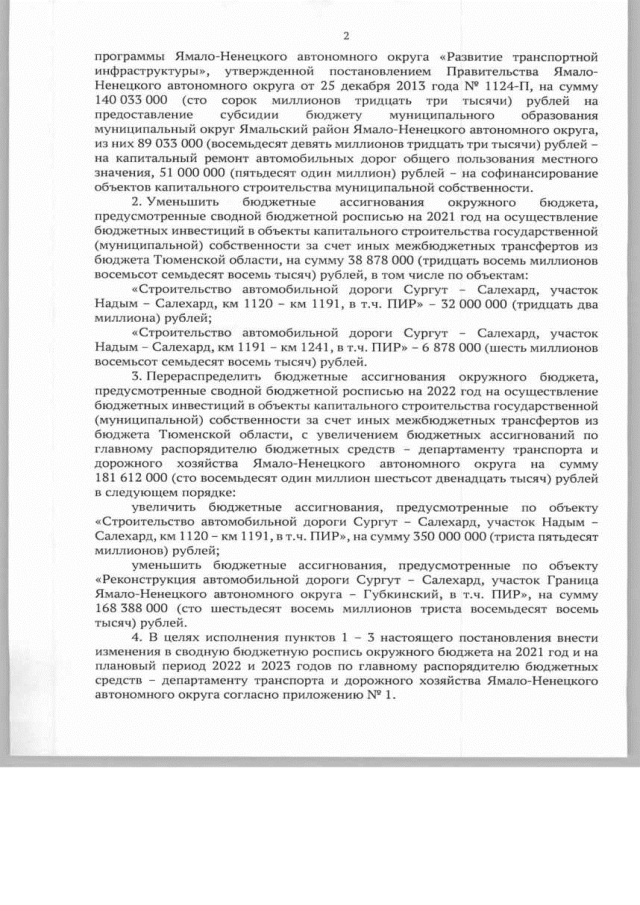 2

программы Ямало-Ненецкого автономного округа «Развитие транспортной инфраструктуры», утвержденной постановлением Правительства Ямало-Ненецкого автономного округа от 25 декабря 2013 года № 1124-П, на сумму 140 033 000 (сто сорок миллионов тридцать три тысячи) рублей на предоставление субсидии бюджету муниципального образования муниципальный округ Ямальский район Ямало-Ненецкого автономного округа, из них 89 033 000 (восемьдесят девять миллионов тридцать три тысячи) рублей – на капитальный ремонт автомобильных дорог общего пользования местного значения, 51 000 000 (пятьдесят один миллион) рублей – на софинансирование объектов капитального строительства муниципальной собственности.

2. Уменьшить бюджетные ассигнования окружного бюджета, предусмотренные сводной бюджетной росписью на 2021 год на осуществление бюджетных инвестиций в объекты капитального строительства государственной (муниципальной) собственности за счет иных межбюджетных трансфертов из бюджета Тюменской области, на сумму 38 878 000 (тридцать восемь миллионов восемьсот семьдесят восемь тысяч) рублей, в том числе по объектам:

«Строительство автомобильной дороги Сургут – Салехард, участок Надым – Салехард, км 1120 – км 1191, в т.ч. ПИР» – 32 000 000 (тридцать два миллиона) рублей;

«Строительство автомобильной дороги Сургут – Салехард, участок Надым – Салехард, км 1191 – км 1241, в т.ч. ПИР» – 6 878 000 (шесть миллионов восемьсот семьдесят восемь тысяч) рублей.

3. Перераспределить бюджетные ассигнования окружного бюджета, предусмотренные сводной бюджетной росписью на 2022 год на осуществление бюджетных инвестиций в объекты капитального строительства государственной (муниципальной) собственности за счет иных межбюджетных трансфертов из бюджета Тюменской области, с увеличением бюджетных ассигнований по главному распорядителю бюджетных средств – департаменту транспорта и дорожного хозяйства Ямало-Ненецкого автономного округа на сумму 181 612 000 (сто восемьдесят один миллион шестьсот двенадцать тысяч) рублей в следующем порядке:

увеличить бюджетные ассигнования, предусмотренные по объекту «Строительство автомобильной дороги Сургут – Салехард, участок Надым – Салехард, км 1120 – км 1191, в т.ч. ПИР», на сумму 350 000 000 (триста пятьдесят миллионов) рублей;

уменьшить бюджетные ассигнования, предусмотренные по объекту «Реконструкция автомобильной дороги Сургут – Салехард, участок Граница Ямало-Ненецкого автономного округа – Губкинский, в т.ч. ПИР», на сумму 168 388 000 (сто шестьдесят восемь миллионов триста восемьдесят восемь тысяч) рублей.

4. В целях исполнения пунктов 1 – 3 настоящего постановления внести изменения в сводную бюджетную роспись окружного бюджета на 2021 год и на плановый период 2022 и 2023 годов по главному распорядителю бюджетных средств – департаменту транспорта и дорожного хозяйства Ямало-Ненецкого автономного округа согласно приложению № 1.